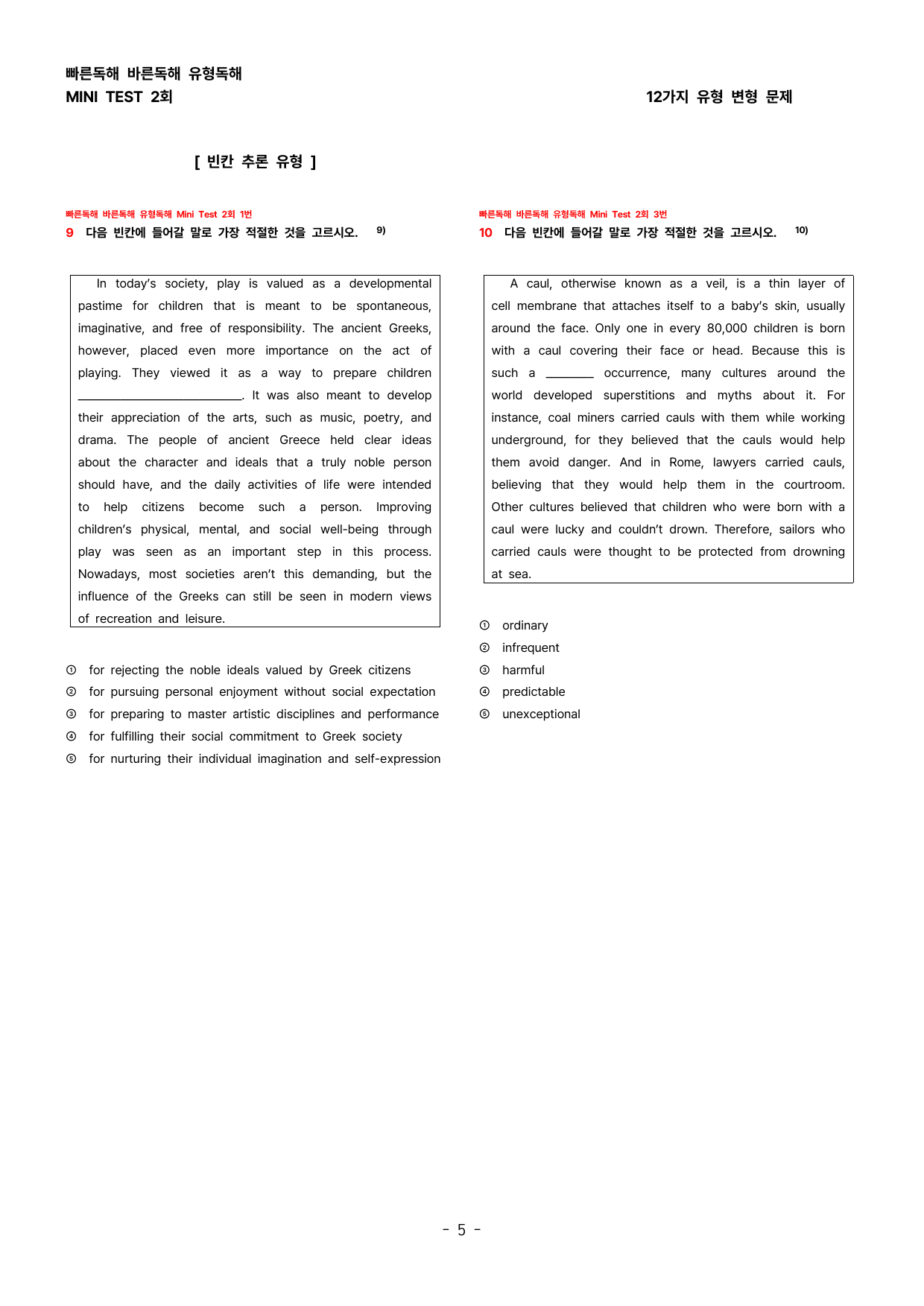 빠른독해 바른독해 유형독해
MINI TEST 2회

12가지 유형 변형 문제

[ 빈칸 추론 유형 ]

빠른독해 바른독해 유형독해 Mini Test 2회 1번
9 다음 빈칸에 들어갈 말로 가장 적절한 것을 고르시오. $^{9)}$

In today's society, play is valued as a developmental pastime for children that is meant to be spontaneous, imaginative, and free of responsibility. The ancient Greeks, however, placed even more importance on the act of playing. They viewed it as a way to prepare children ____. It was also meant to develop their appreciation of the arts, such as music, poetry, and drama. The people of ancient Greece held clear ideas about the character and ideals that a truly noble person should have, and the daily activities of life were intended to help citizens become such a person. Improving children's physical, mental, and social well-being through play was seen as an important step in this process. Nowadays, most societies aren't this demanding, but the influence of the Greeks can still be seen in modern views of recreation and leisure.

① for rejecting the noble ideals valued by Greek citizens
② for pursuing personal enjoyment without social expectation
③ for preparing to master artistic disciplines and performance
④ for fulfilling their social commitment to Greek society
⑤ for nurturing their individual imagination and self-expression

빠른독해 바른독해 유형독해 Mini Test 2회 3번
10 다음 빈칸에 들어갈 말로 가장 적절한 것을 고르시오. $^{10)}$

A caul, otherwise known as a veil, is a thin layer of cell membrane that attaches itself to a baby's skin, usually around the face. Only one in every 80,000 children is born with a caul covering their face or head. Because this is such a ____ occurrence, many cultures around the world developed superstitions and myths about it. For instance, coal miners carried cauls with them while working underground, for they believed that the cauls would help them avoid danger. And in Rome, lawyers carried cauls, believing that they would help them in the courtroom. Other cultures believed that children who were born with a caul were lucky and couldn't drown. Therefore, sailors who carried cauls were thought to be protected from drowning at sea.

① ordinary
② infrequent
③ harmful
④ predictable
⑤ unexceptional

- 5 -